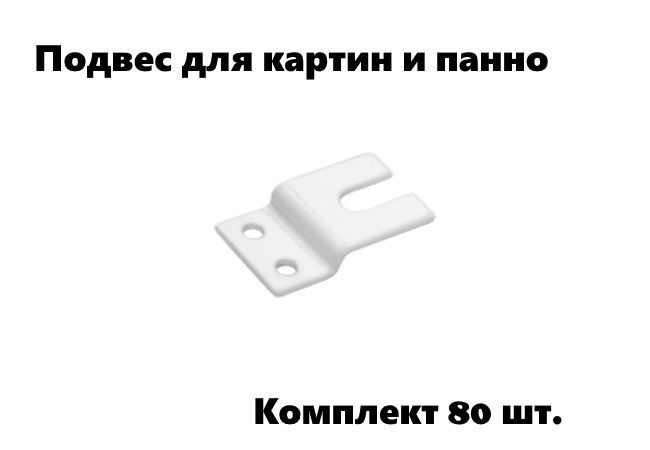 Подвес для картин и панно

Комплект 80 шт.